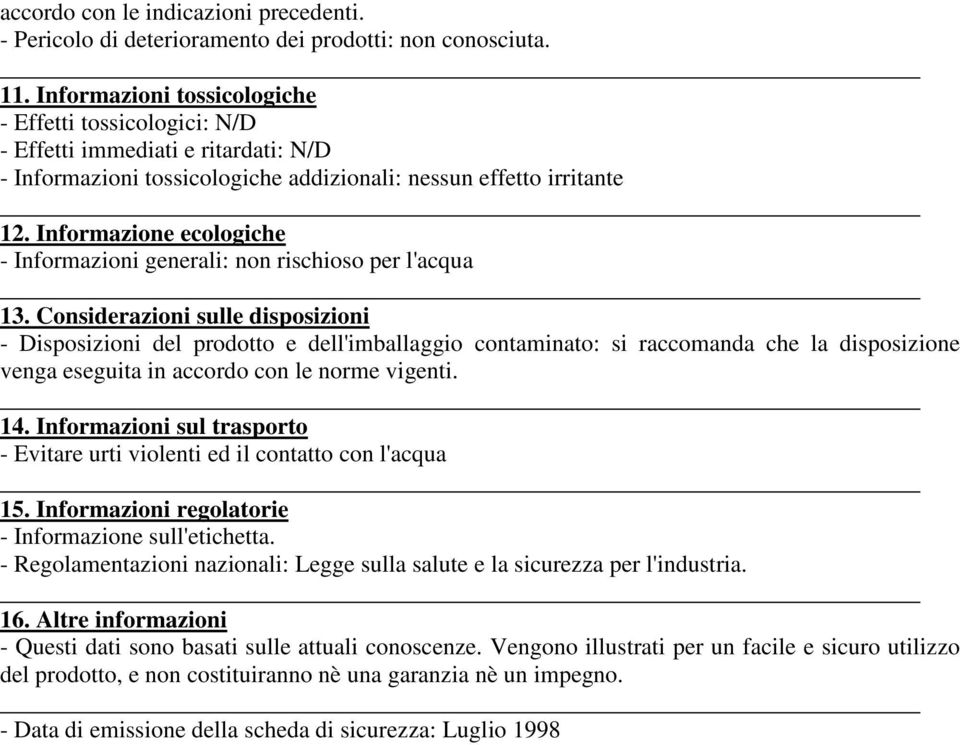 accordo con le indicazioni precedenti.
- Pericolo di deterioramento dei prodotti: non conosciuta.

11. Informazioni tossicologiche
- Effetti tossicologici: N/D
- Effetti immediati e ritardati: N/D
- Informazioni tossicologiche addizionali: nessun effetto irritante

12. Informazione ecologiche
- Informazioni generali: non rischioso per l'acqua

13. Considerazioni sulle disposizioni
- Disposizioni del prodotto e dell'imballaggio contaminato: si raccomanda che la disposizione venga eseguita in accordo con le norme vigenti.

14. Informazioni sul trasporto
- Evitare urti violenti ed il contatto con l'acqua

15. Informazioni regolatorie
- Informazione sull'etichetta.
- Regolamentazioni nazionali: Legge sulla salute e la sicurezza per l'industria.

16. Altre informazioni
- Questi dati sono basati sulle attuali conoscenze. Vengono illustrati per un facile e sicuro utilizzo del prodotto, e non costituiranno nè una garanzia nè un impegno.

- Data di emissione della scheda di sicurezza: Luglio 1998